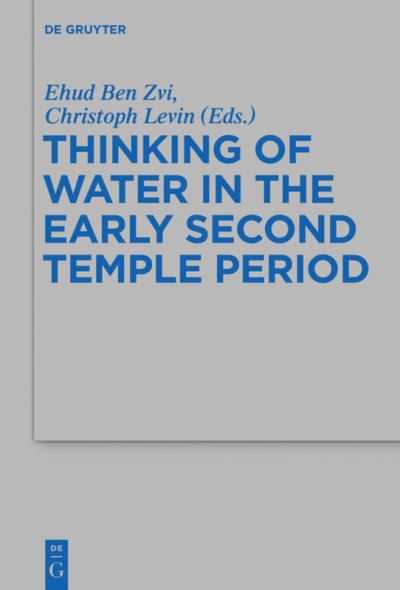 DE GRUYTER

Ehud Ben Zvi,
Christoph Levin (Eds.)

THINKING OF WATER IN THE EARLY SECOND TEMPLE PERIOD

DE
G